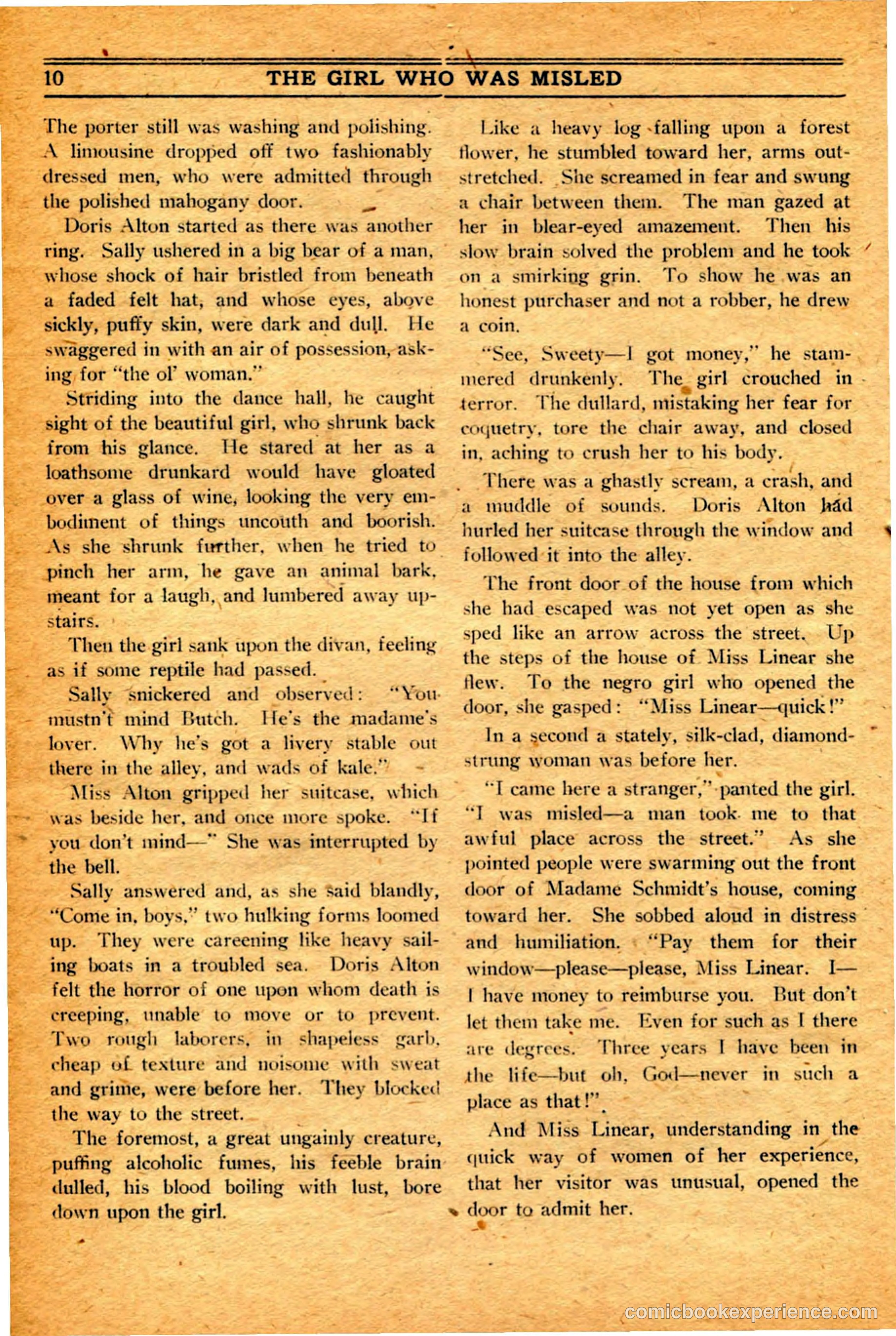 10 THE GIRL WHO WAS MISLED

The porter still was washing and polishing. A limousine dropped off two fashionably dressed men, who were admitted through the polished mahogany door.

Doris Alton started as there was another ring. Sally ushered in a big bear of a man, whose shock of hair bristled from beneath a faded felt hat, and whose eyes, above sickly, puffy skin, were dark and dull. He swaggered in with an air of possession, asking for "the ol' woman."

Striding into the dance hall, he caught sight of the beautiful girl, who shrunk back from his glance. He stared at her as a loathsome drunkard would have gloated over a glass of wine, looking the very embodiment of things uncouth and boorish. As she shrunk further, when he tried to pinch her arm, he gave an animal bark, meant for a laugh, and lumbered away upstairs.

Then the girl sank upon the divan, feeling as if some reptile had passed.

Sally snickered and observed: "You mustn't mind Butch. He's the madame's lover. Why he's got a livery stable out there in the alley, and wads of kale."

Miss Alton gripped her suitcase, which was beside her, and once more spoke. "If you don't mind—" She was interrupted by the bell.

Sally answered and, as she said blandly, "Come in, boys," two hulking forms loomed up. They were careening like heavy sailing boats in a troubled sea. Doris Alton felt the horror of one upon whom death is creeping, unable to move or to prevent. Two rough laborers, in shapeless garb, cheap of texture and noisome with sweat and grime, were before her. They blocked the way to the street.

The foremost, a great ungainly creature, puffing alcoholic fumes, his feeble brain dulled, his blood boiling with lust, bore down upon the girl.

Like a heavy log falling upon a forest flower, he stumbled toward her, arms outstretched. She screamed in fear and swung a chair between them. The man gazed at her in blear-eyed amazement. Then his slow brain solved the problem and he took on a smirking grin. To show he was an honest purchaser and not a robber, he drew a coin.

"See, Sweety—I got money," he stammered drunkenly. The girl crouched in terror. The dullard, mistaking her fear for coquetry, tore the chair away, and closed in, aching to crush her to his body.

There was a ghastly scream, a crash, and a muddle of sounds. Doris Alton had hurled her suitcase through the window and followed it into the alley.

The front door of the house from which she had escaped was not yet open as she sped like an arrow across the street. Up the steps of the house of Miss Linear she flew. To the negro girl who opened the door, she gasped: "Miss Linear—quick!"

In a second a stately, silk-clad, diamond-strung woman was before her.

"I came here a stranger," panted the girl. "I was misled—a man took me to that awful place across the street." As she pointed people were swarming out the front door of Madame Schmidt's house, coming toward her. She sobbed aloud in distress and humiliation. "Pay them for their window—please—please, Miss Linear. I—I have money to reimburse you. But don't let them take me. Even for such as I there are degrees. Three years I have been in the life—but oh, God—never in such a place as that!"

And Miss Linear, understanding in the quick way of women of her experience, that her visitor was unusual, opened the door to admit her.

comicbookexperience.com